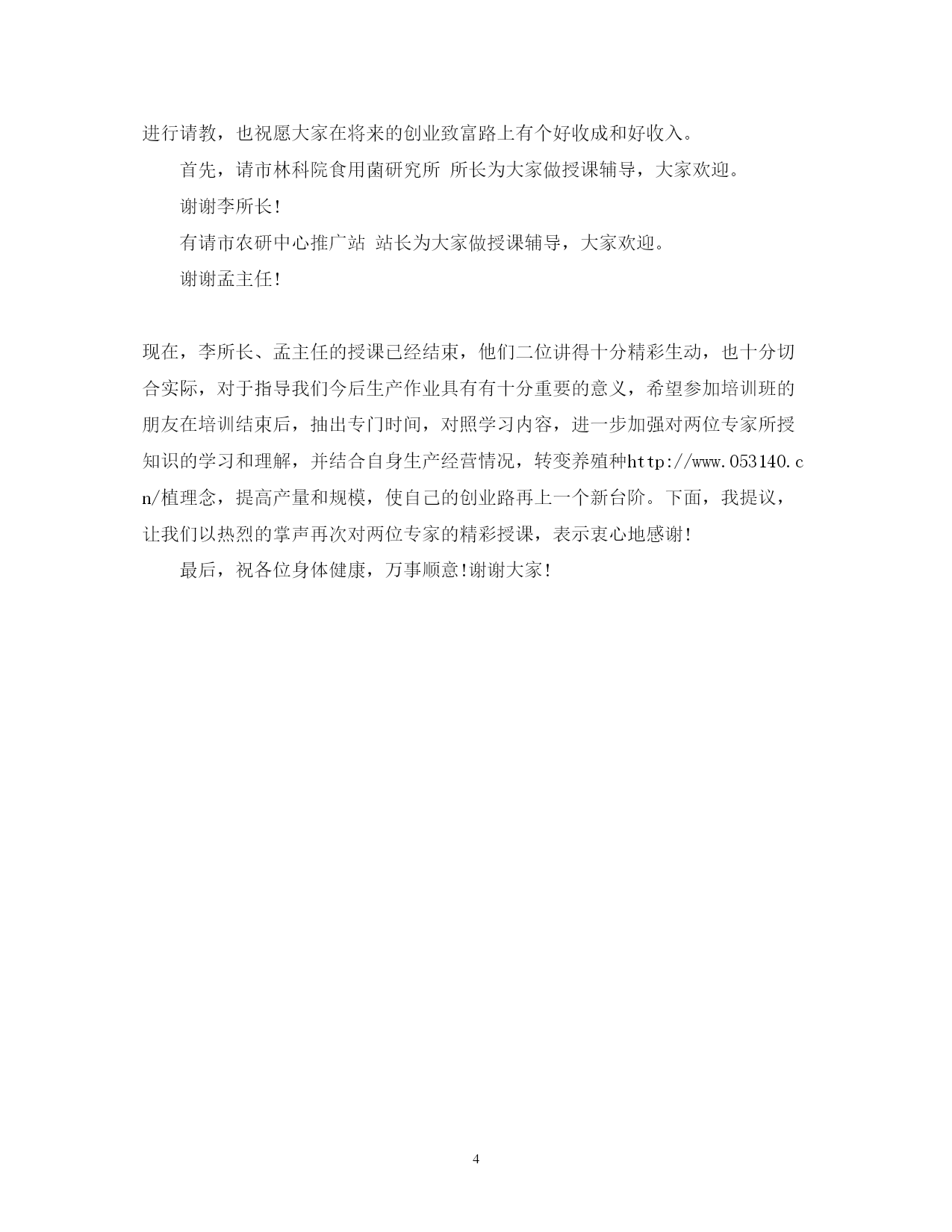 进行请教，也祝愿大家在将来的创业致富路上有个好收成和好收入。

首先，请市林科院食用菌研究所 所长为大家做授课辅导，大家欢迎。

谢谢李所长!

有请市农研中心推广站 站长为大家做授课辅导，大家欢迎。

谢谢孟主任!

现在，李所长、孟主任的授课已经结束，他们二位讲得十分精彩生动，也十分切合实际，对于指导我们今后生产作业具有有十分重要的意义，希望参加培训班的朋友在培训结束后，抽出专门时间，对照学习内容，进一步加强对两位专家所授知识的学习和理解，并结合自身生产经营情况，转变养殖种http://www.053140.cn/植理念，提高产量和规模，使自己的创业路再上一个新台阶。下面，我提议，让我们以热烈的掌声再次对两位专家的精彩授课，表示衷心地感谢!

最后，祝各位身体健康，万事顺意!谢谢大家!

4